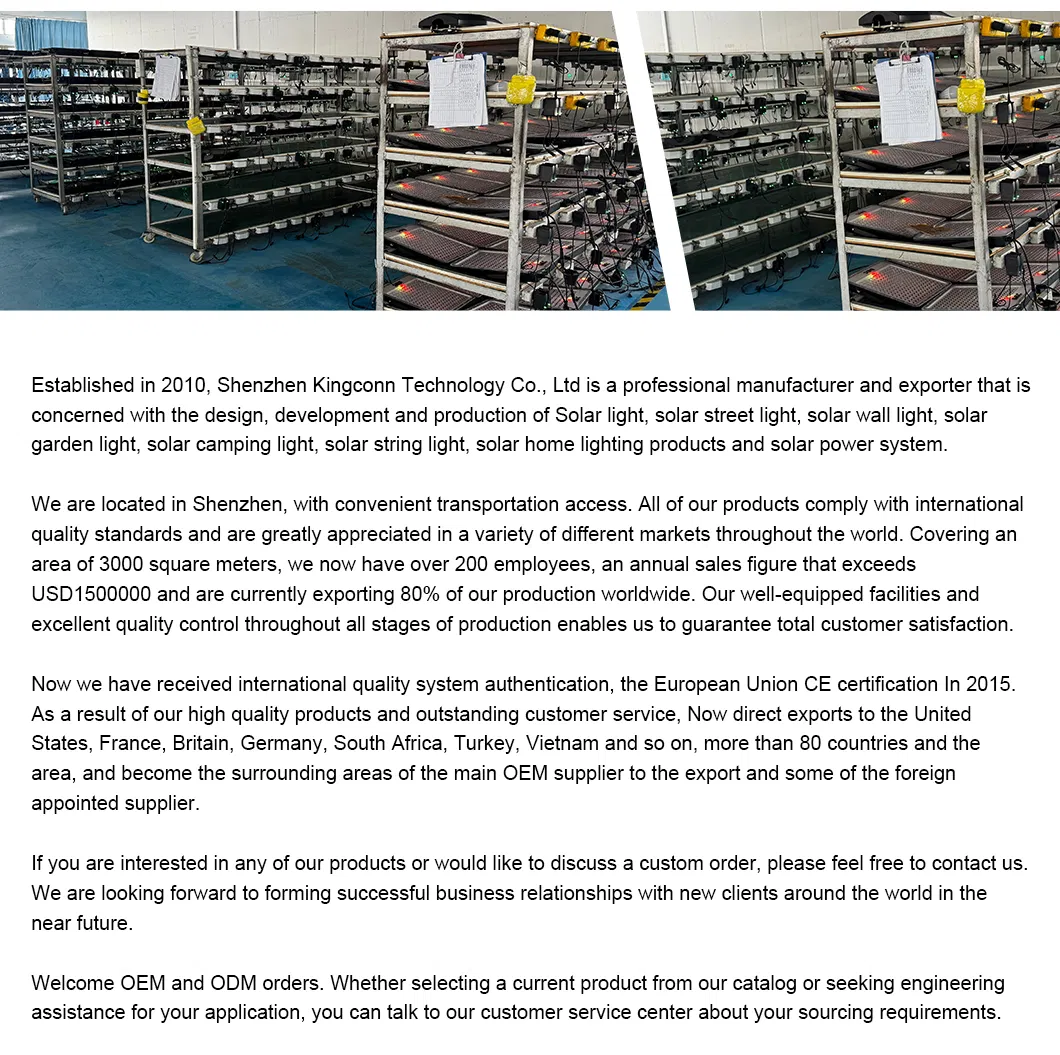 Established in 2010, Shenzhen Kingconn Technology Co., Ltd is a professional manufacturer and exporter that is concerned with the design, development and production of Solar light, solar street light, solar wall light, solar garden light, solar camping light, solar string light, solar home lighting products and solar power system.

We are located in Shenzhen, with convenient transportation access. All of our products comply with international quality standards and are greatly appreciated in a variety of different markets throughout the world. Covering an area of 3000 square meters, we now have over 200 employees, an annual sales figure that exceeds USD1500000 and are currently exporting 80% of our production worldwide. Our well-equipped facilities and excellent quality control throughout all stages of production enables us to guarantee total customer satisfaction.

Now we have received international quality system authentication, the European Union CE certification In 2015. As a result of our high quality products and outstanding customer service, Now direct exports to the United States, France, Britain, Germany, South Africa, Turkey, Vietnam and so on, more than 80 countries and the area, and become the surrounding areas of the main OEM supplier to the export and some of the foreign appointed supplier.

If you are interested in any of our products or would like to discuss a custom order, please feel free to contact us. We are looking forward to forming successful business relationships with new clients around the world in the near future.

Welcome OEM and ODM orders. Whether selecting a current product from our catalog or seeking engineering assistance for your application, you can talk to our customer service center about your sourcing requirements.